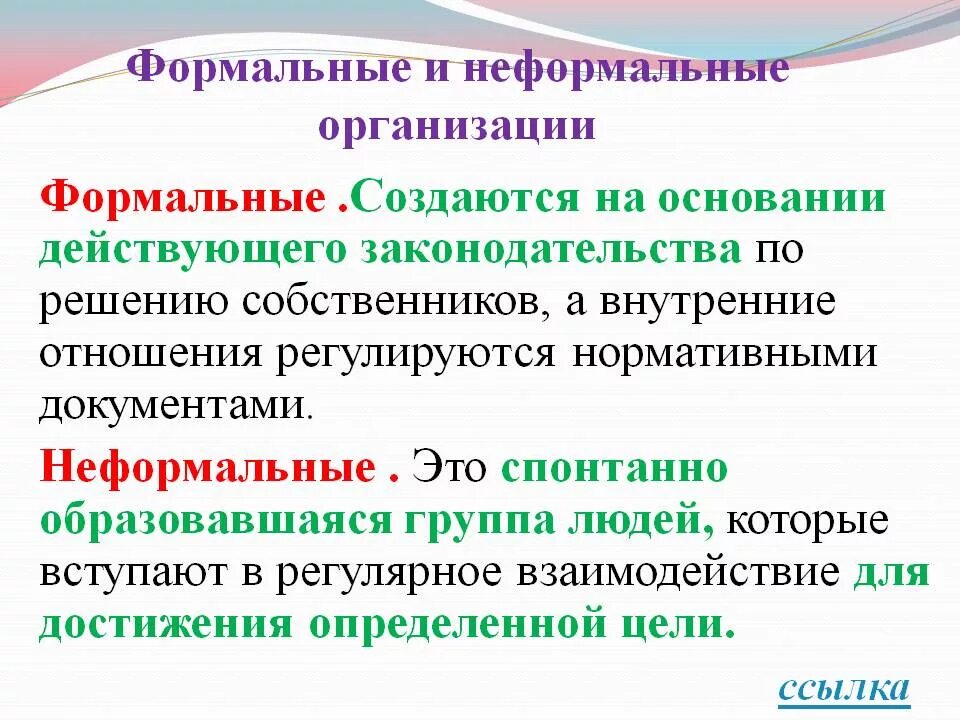 Формальные и неформальные организации

Формальные .Создаются на основании действующего законодательства по решению собственников, а внутренние отношения регулируются нормативными документами.

Неформальные . Это спонтанно образовавшаяся группа людей, которые вступают в регулярное взаимодействие для достижения определенной цели.

ссылка